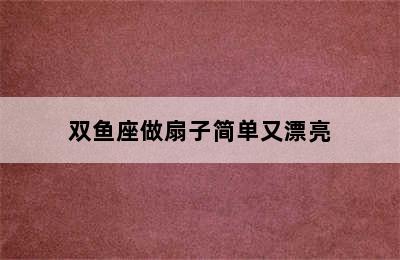 双鱼座做扇子简单又漂亮